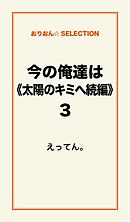 おりおん☆ SELECTION

今の俺達は
《太陽のキミへ続編》
3

えってん。